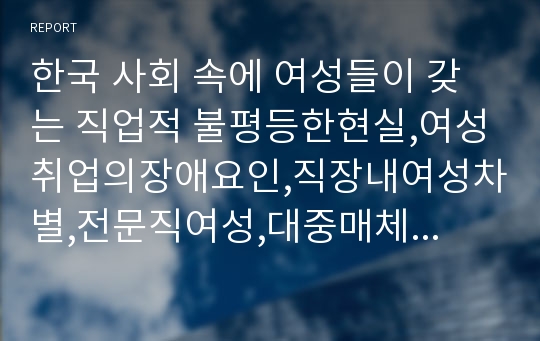 REPORT

한국 사회 속에 여성들이 갖는 직업적 불평등한현실,여성취업의장애요인,직장내여성차별,전문직여성,대중매체...